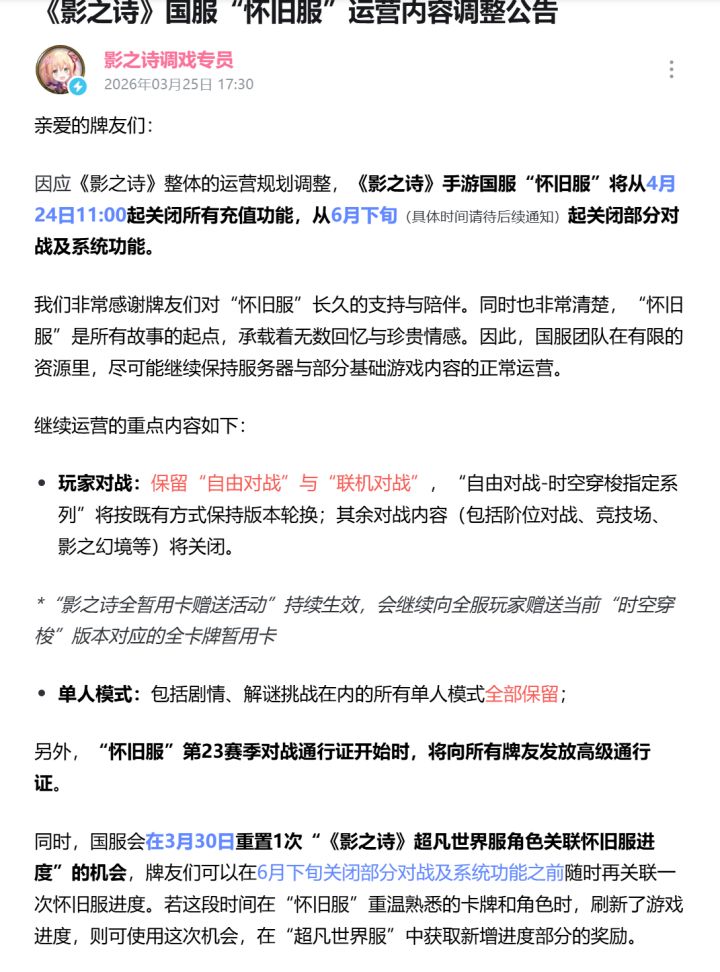 《影之诗》国服“怀旧服”运营内容调整公告

影之诗调戏专员
2026年03月25日 17:30

亲爱的牌友们：

因应《影之诗》整体的运营规划调整，《影之诗》手游国服“怀旧服”将从4月24日11:00起关闭所有充值功能，从6月下旬（具体时间请待后续通知）起关闭部分对战及系统功能。

我们非常感谢牌友们对“怀旧服”长久的支持与陪伴。同时也非常清楚，“怀旧服”是所有故事的起点，承载着无数回忆与珍贵情感。因此，国服团队在有限的资源里，尽可能继续保持服务器与部分基础游戏内容的正常运营。

继续运营的重点内容如下：

• 玩家对战：保留“自由对战”与“联机对战”，“自由对战-时空穿梭指定系列”将按既有方式保持版本轮换；其余对战内容（包括阶位对战、竞技场、影之幻境等）将关闭。

*“影之诗全暂用卡赠送活动”持续生效，会继续向全服玩家赠送当前“时空穿梭”版本对应的全卡牌暂用卡

• 单人模式：包括剧情、解谜挑战在内的所有单人模式全部保留；

另外，“怀旧服”第23赛季对战通行证开始时，将向所有牌友发放高级通行证。

同时，国服会在3月30日重置1次“《影之诗》超凡世界服角色关联怀旧服进度”的机会，牌友们可以在6月下旬关闭部分对战及系统功能之前随时再关联一次怀旧服进度。若这段时间在“怀旧服”重温熟悉的卡牌和角色时，刷新了游戏进度，则可使用这次机会，在“超凡世界服”中获取新增进度部分的奖励。